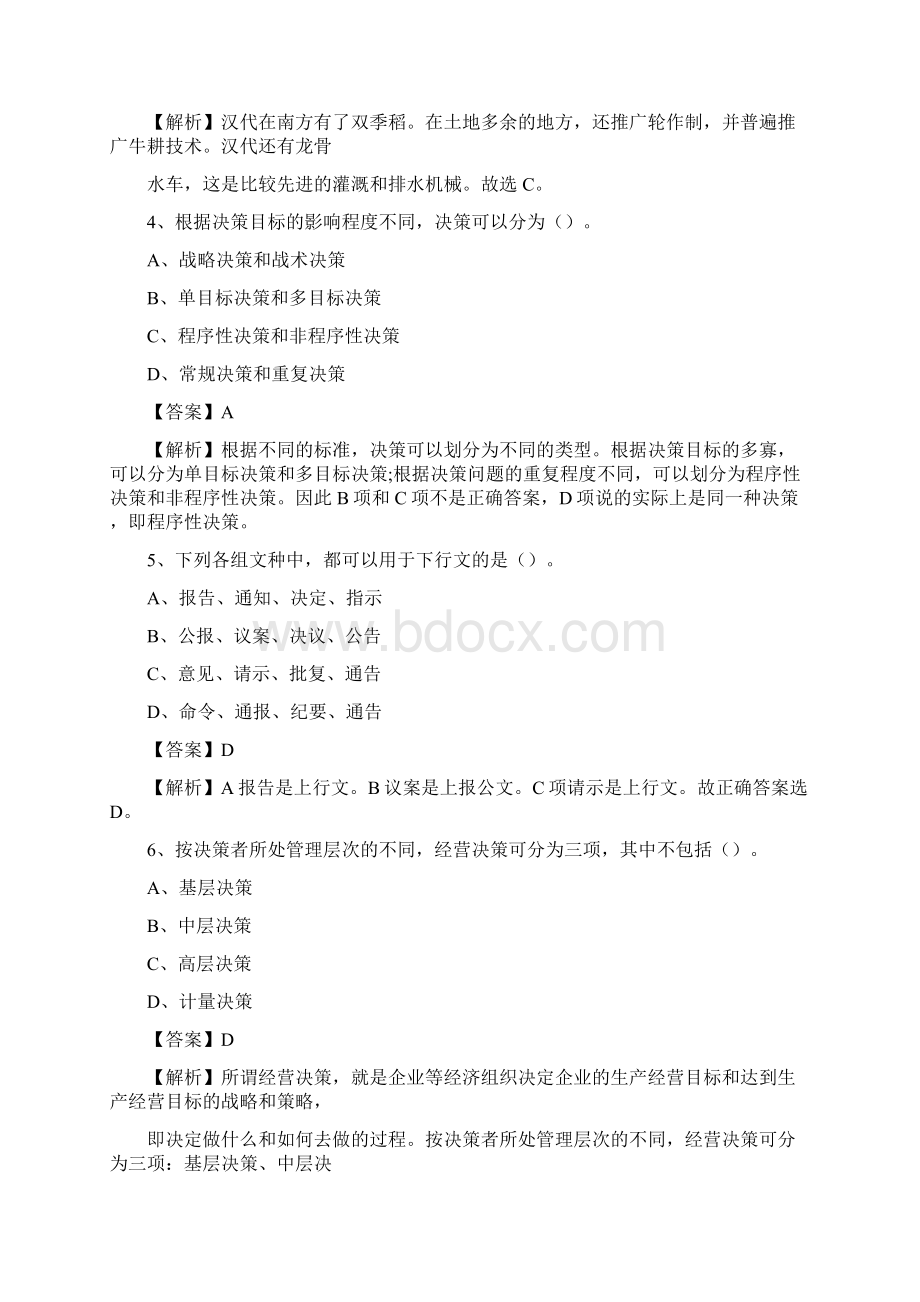 【解析】汉代在南方有了双季稻。在土地多余的地方，还推广轮作制，并普遍推广牛耕技术。汉代还有龙骨

水车，这是比较先进的灌溉和排水机械。故选 C。

4、根据决策目标的影响程度不同，决策可以分为（）。

A、战略决策和战术决策

B、单目标决策和多目标决策

C、程序性决策和非程序性决策

D、常规决策和重复决策

【答案】A

【解析】根据不同的标准，决策可以划分为不同的类型。根据决策目标的多寡，可以分为单目标决策和多目标决策;根据决策问题的重复程度不同，可以划分为程序性决策和非程序性决策。因此 B 项和 C 项不是正确答案，D 项说的实际上是同一种决策，即程序性决策。

5、下列各组文种中，都可以用于下行文的是（）。

A、报告、通知、决定、指示

B、公报、议案、决议、公告

C、意见、请示、批复、通告

D、命令、通报、纪要、通告

【答案】D

【解析】A 报告是上行文。B 议案是上报公文。C 项请示是上行文。故正确答案选 D。

6、按决策者所处管理层次的不同，经营决策可分为三项，其中不包括（）。

A、基层决策

B、中层决策

C、高层决策

D、计量决策

【答案】D

【解析】所谓经营决策，就是企业等经济组织决定企业的生产经营目标和达到生产经营目标的战略和策略，

即决定做什么和如何去做的过程。按决策者所处管理层次的不同，经营决策可分为三项：基层决策、中层决

www.bdocx.com